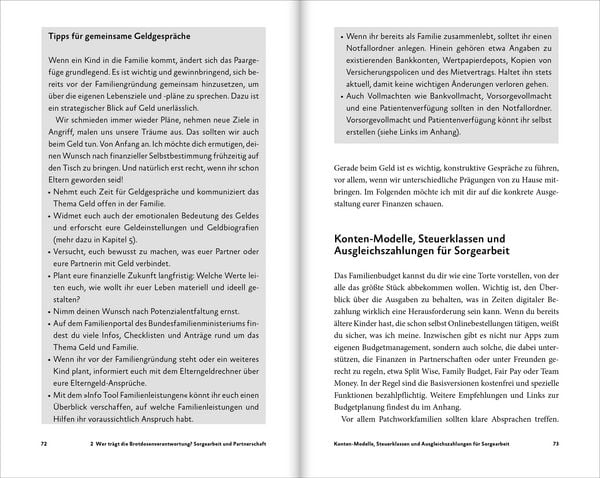 Tipps für gemeinsame Geldgespräche

Wenn ein Kind in die Familie kommt, ändert sich das Paargefüge grundlegend. Es ist wichtig und gewinnbringend, sich bereits vor der Familiengründung gemeinsam hinzusetzen, um über die eigenen Lebensziele und -pläne zu sprechen. Dazu ist ein strategischer Blick auf Geld unerlässlich.

Wir schmieden immer wieder Pläne, nehmen neue Ziele in Angriff, malen uns unsere Träume aus. Das sollten wir auch beim Geld tun. Von Anfang an. Ich möchte dich ermutigen, deinen Wunsch nach finanzieller Selbstbestimmung frühzeitig auf den Tisch zu bringen. Und natürlich erst recht, wenn ihr schon Eltern geworden seid!

• Nehmt euch Zeit für Geldgespräche und kommuniziert das Thema Geld offen in der Familie.
• Widmet euch auch der emotionalen Bedeutung des Geldes und erforscht eure Geldeinstellungen und Geldbiografien (mehr dazu in Kapitel 5).
• Versucht, euch bewusst zu machen, was euer Partner oder eure Partnerin mit Geld verbindet.
• Plant eure finanzielle Zukunft langfristig: Welche Werte leiten euch, wie wollt ihr euer Leben materiell und ideell gestalten?
• Nimm deinen Wunsch nach Potenzialentfaltung ernst.
• Auf dem Familienportal des Bundesfamilienministeriums findest du viele Infos, Checklisten und Anträge rund um das Thema Geld und Familie.
• Wenn ihr vor der Familiengründung steht oder ein weiteres Kind plant, informiert euch mit dem Elterngeldrechner über eure Elterngeld-Ansprüche.
• Mit dem »Info Tool Familienleistungen« könnt ihr euch einen Überblick verschaffen, auf welche Familienleistungen und Hilfen ihr voraussichtlich Anspruch habt.

72 2 Wer trägt die Brotdosenverantwortung? Sorgearbeit und Partnerschaft

• Wenn ihr bereits als Familie zusammenlebt, solltet ihr einen Notfallordner anlegen. Hinein gehören etwa Angaben zu existierenden Bankkonten, Wertpapierdepots, Kopien von Versicherungspolicen und des Mietvertrags. Haltet ihn stets aktuell, damit keine wichtigen Änderungen verloren gehen.
• Auch Vollmachten wie Bankvollmacht, Vorsorgevollmacht und eine Patientenverfügung sollten in den Notfallordner. Vorsorgevollmacht und Patientenverfügung könnt ihr selbst erstellen (siehe Links im Anhang).

Gerade beim Geld ist es wichtig, konstruktive Gespräche zu führen, vor allem, wenn wir unterschiedliche Prägungen von zu Hause mitbringen. Im Folgenden möchte ich mit dir auf die konkrete Ausgestaltung eurer Finanzen schauen.

Konten-Modelle, Steuerklassen und Ausgleichszahlungen für Sorgearbeit

Das Familienbudget kannst du dir wie eine Torte vorstellen, von der alle das größte Stück abbekommen wollen. Wichtig ist, den Überblick über die Ausgaben zu behalten, was in Zeiten digitaler Bezahlung wirklich eine Herausforderung sein kann. Wenn du bereits ältere Kinder hast, die schon selbst Onlinebestellungen tätigen, weißt du sicher, was ich meine. Inzwischen gibt es nicht nur Apps zum eigenen Budgetmanagement, sondern auch solche, die dabei unterstützen, die Finanzen in Partnerschaften oder unter Freunden gerecht zu regeln, etwa Split Wise, Family Budget, Fair Pay oder Team Money. In der Regel sind die Basisversionen kostenfrei und spezielle Funktionen bezahlpflichtig. Weitere Empfehlungen und Links zur Budgetplanung findest du im Anhang.

Vor allem Patchworkfamilien sollten klare Absprachen treffen.

Konten-Modelle, Steuerklassen und Ausgleichszahlungen für Sorgearbeit 73